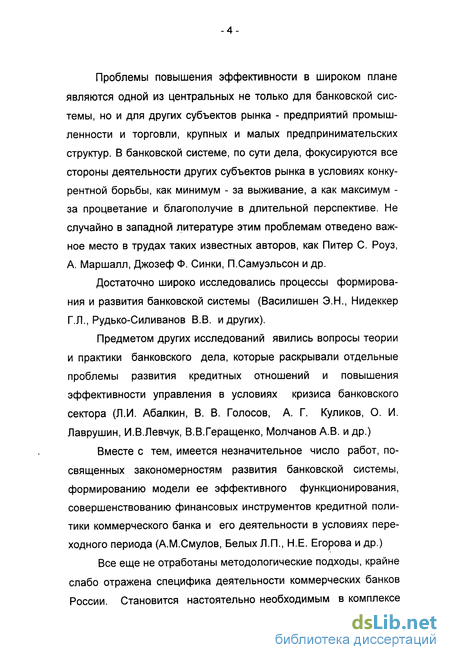 - 4 -

Проблемы повышения эффективности в широком плане являются одной из центральных не только для банковской системы, но и для других субъектов рынка - предприятий промышленности и торговли, крупных и малых предпринимательских структур. В банковской системе, по сути дела, фокусируются все стороны деятельности других субъектов рынка в условиях конкурентной борьбы, как минимум - за выживание, а как максимум - за процветание и благополучие в длительной перспективе. Не случайно в западной литературе этим проблемам отведено важное место в трудах таких известных авторов, как Питер С. Роуз, А. Маршалл, Джозеф Ф. Синки, П.Самуэльсон и др.

Достаточно широко исследовались процессы формирования и развития банковской системы (Василишен Э.Н., Нидеккер Г.Л., Рудько-Силиванов В.В. и других).

Предметом других исследований явились вопросы теории и практики банковского дела, которые раскрывали отдельные проблемы развития кредитных отношений и повышения эффективности управления в условиях кризиса банковского сектора (Л.И. Абалкин, В. В. Голосов, А. Г. Куликов, О. И. Лаврушин, И.В.Левчук, В.В.Геращенко, Молчанов А.В. и др.)

Вместе с тем, имеется незначительное число работ, посвященных закономерностям развития банковской системы, формированию модели ее эффективного функционирования, совершенствованию финансовых инструментов кредитной политики коммерческого банка и его деятельности в условиях переходного периода (А.М.Смулов, Белых Л.П., Н.Е. Егорова и др.)

Все еще не отработаны методологические подходы, крайне слабо отражена специфика деятельности коммерческих банков России. Становится настоятельно необходимым в комплексе

dsLib.net
библиотека диссертаций